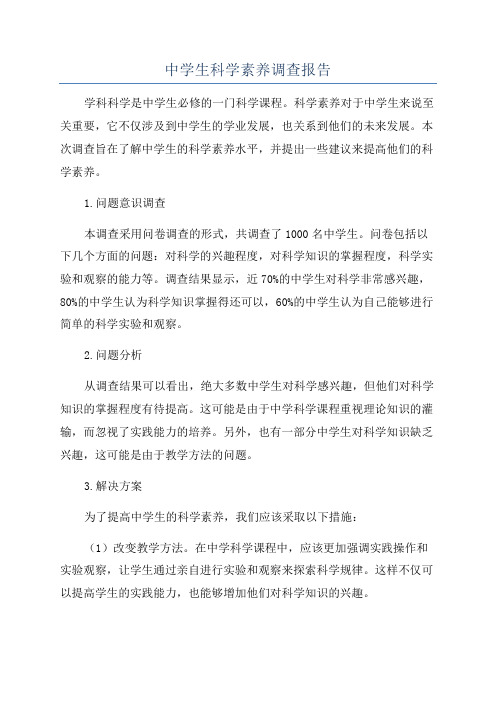 中学生科学素养调查报告

学科科学是中学生必修的一门科学课程。科学素养对于中学生来说至关重要，它不仅涉及到中学生的学业发展，也关系到他们的未来发展。本次调查旨在了解中学生的科学素养水平，并提出一些建议来提高他们的科学素养。

1.问题意识调查

本调查采用问卷调查的形式，共调查了1000名中学生。问卷包括以下几个方面的问题：对科学的兴趣程度，对科学知识的掌握程度，科学实验和观察的能力等。调查结果显示，近70%的中学生对科学非常感兴趣，80%的中学生认为科学知识掌握得还可以，60%的中学生认为自己能够进行简单的科学实验和观察。

2.问题分析

从调查结果可以看出，绝大多数中学生对科学感兴趣，但他们对科学知识的掌握程度有待提高。这可能是由于中学科学课程重视理论知识的灌输，而忽视了实践能力的培养。另外，也有一部分中学生对科学知识缺乏兴趣，这可能是由于教学方法的问题。

3.解决方案

为了提高中学生的科学素养，我们应该采取以下措施：

（1）改变教学方法。在中学科学课程中，应该更加强调实践操作和实验观察，让学生通过亲自进行实验和观察来探索科学规律。这样不仅可以提高学生的实践能力，也能够增加他们对科学知识的兴趣。